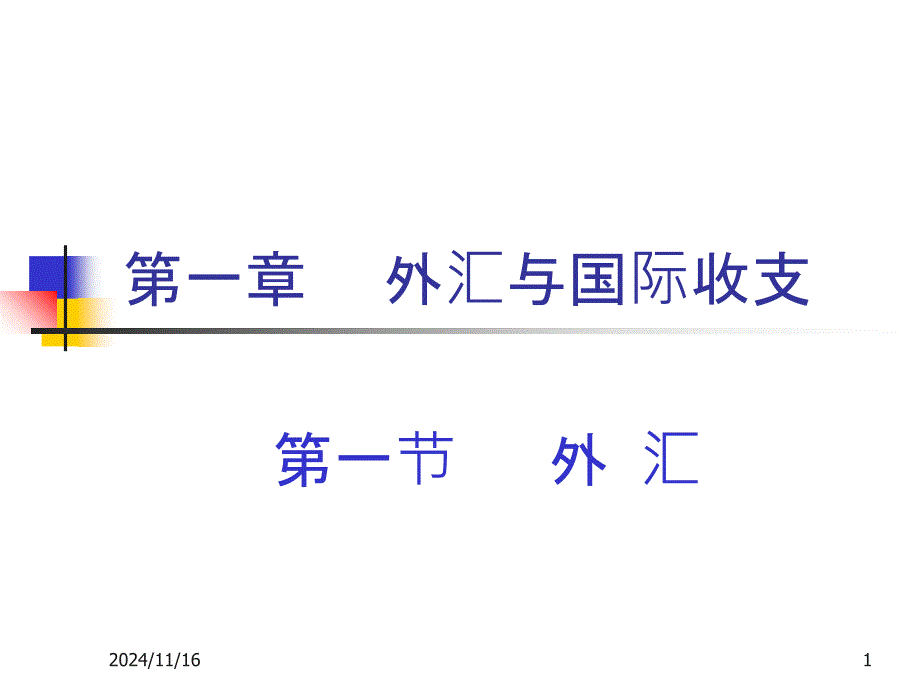 第一章　外汇与国际收支

第一节　外 汇

2024/11/16

1